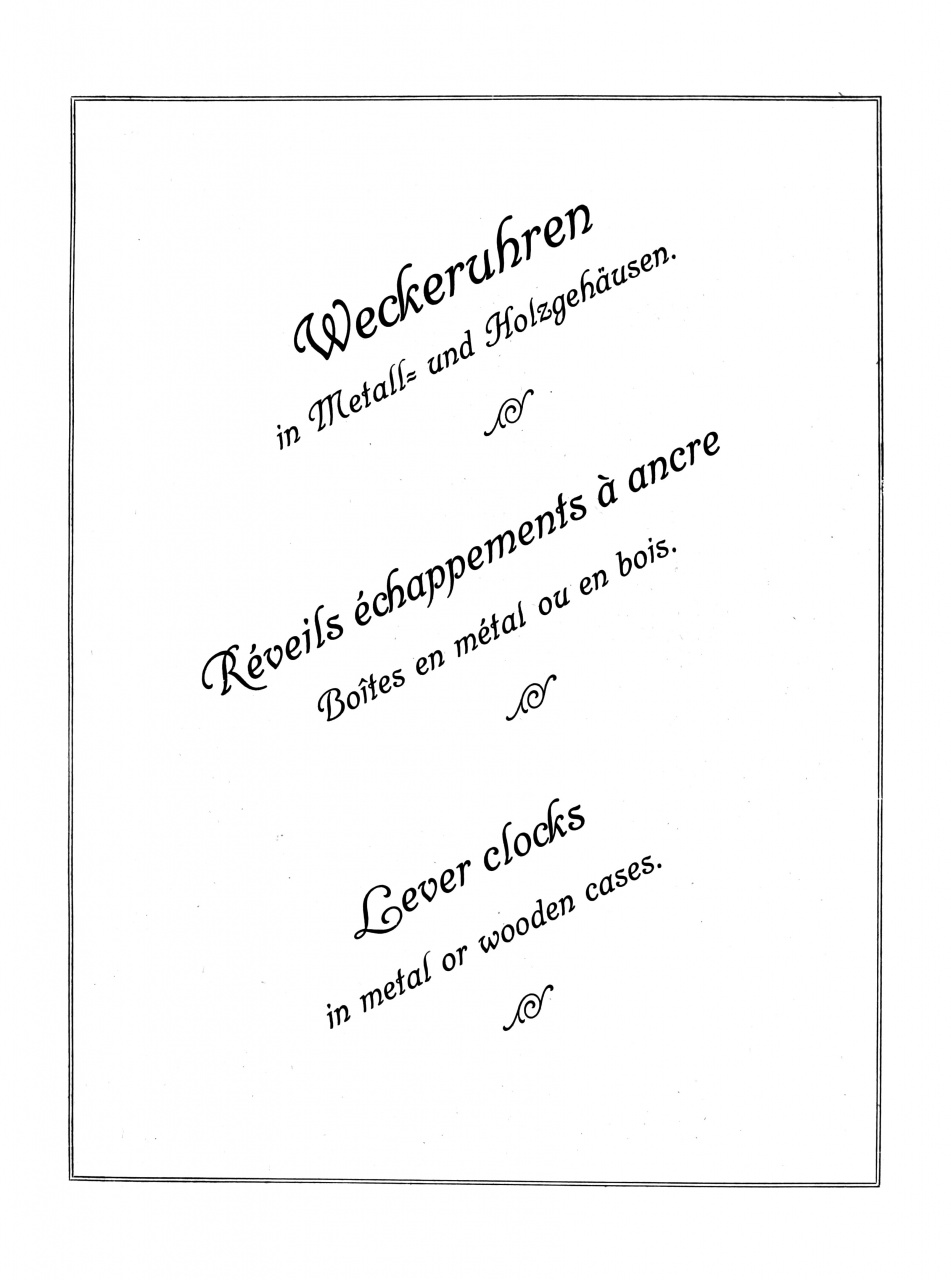 Weckeruhren

in Metall= und Holzgehäusen.

Réveils échappements à ancre

Boîtes en métal ou en bois.

Lever clocks

in metal or wooden cases.